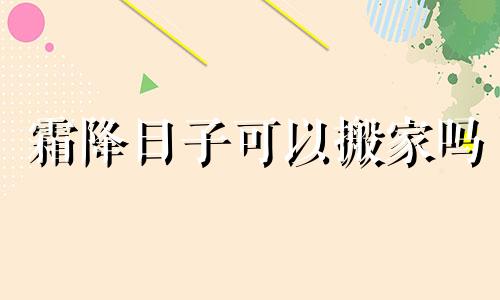 霜降日子可以搬家吗